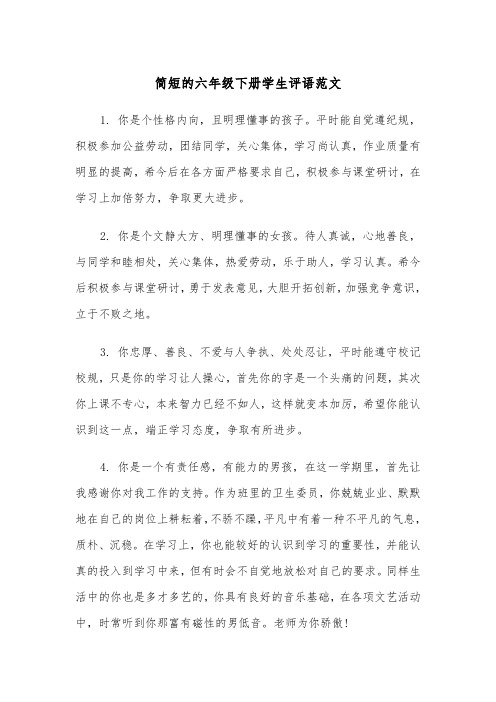 简短的六年级下册学生评语范文

1. 你是个性格内向，且明理懂事的孩子。平时能自觉遵纪规，积极参加公益劳动，团结同学，关心集体，学习尚认真，作业质量有明显的提高，希今后在各方面严格要求自己，积极参与课堂研讨，在学习上加倍努力，争取更大进步。

2. 你是个文静大方、明理懂事的女孩。待人真诚，心地善良，与同学和睦相处，关心集体，热爱劳动，乐于助人，学习认真。希今后积极参与课堂研讨，勇于发表意见，大胆开拓创新，加强竞争意识，立于不败之地。

3. 你忠厚、善良、不爱与人争执、处处忍让，平时能遵守校记校规，只是你的学习让人操心，首先你的字是一个头痛的问题，其次你上课不专心，本来智力已经不如人，这样就变本加厉，希望你能认识到这一点，端正学习态度，争取有所进步。

4. 你是一个有责任感，有能力的男孩，在这一学期里，首先让我感谢你对我工作的支持。作为班里的卫生委员，你兢兢业业、默默地在自己的岗位上耕耘着，不骄不躁，平凡中有着一种不平凡的气息，质朴、沉稳。在学习上，你也能较好的认识到学习的重要性，并能认真的投入到学习中来，但有时会不自觉地放松对自己的要求。同样生活中的你也是多才多艺的，你具有良好的音乐基础，在各项文艺活动中，时常听到你那富有磁性的男低音。老师为你骄傲！